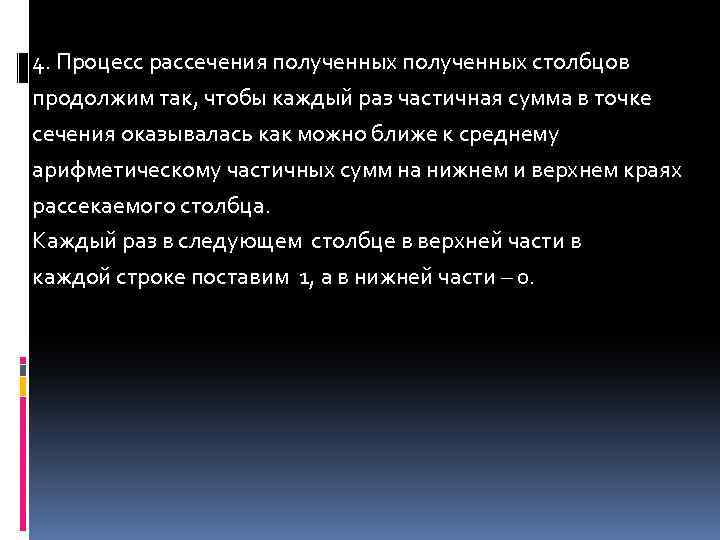 4. Процесс рассечения полученных полученных столбцов продолжим так, чтобы каждый раз частичная сумма в точке сечения оказывалась как можно ближе к среднему арифметическому частичных сумм на нижнем и верхнем краях рассекаемого столбца.
Каждый раз в следующем столбце в верхней части в каждой строке поставим 1, а в нижней части – 0.